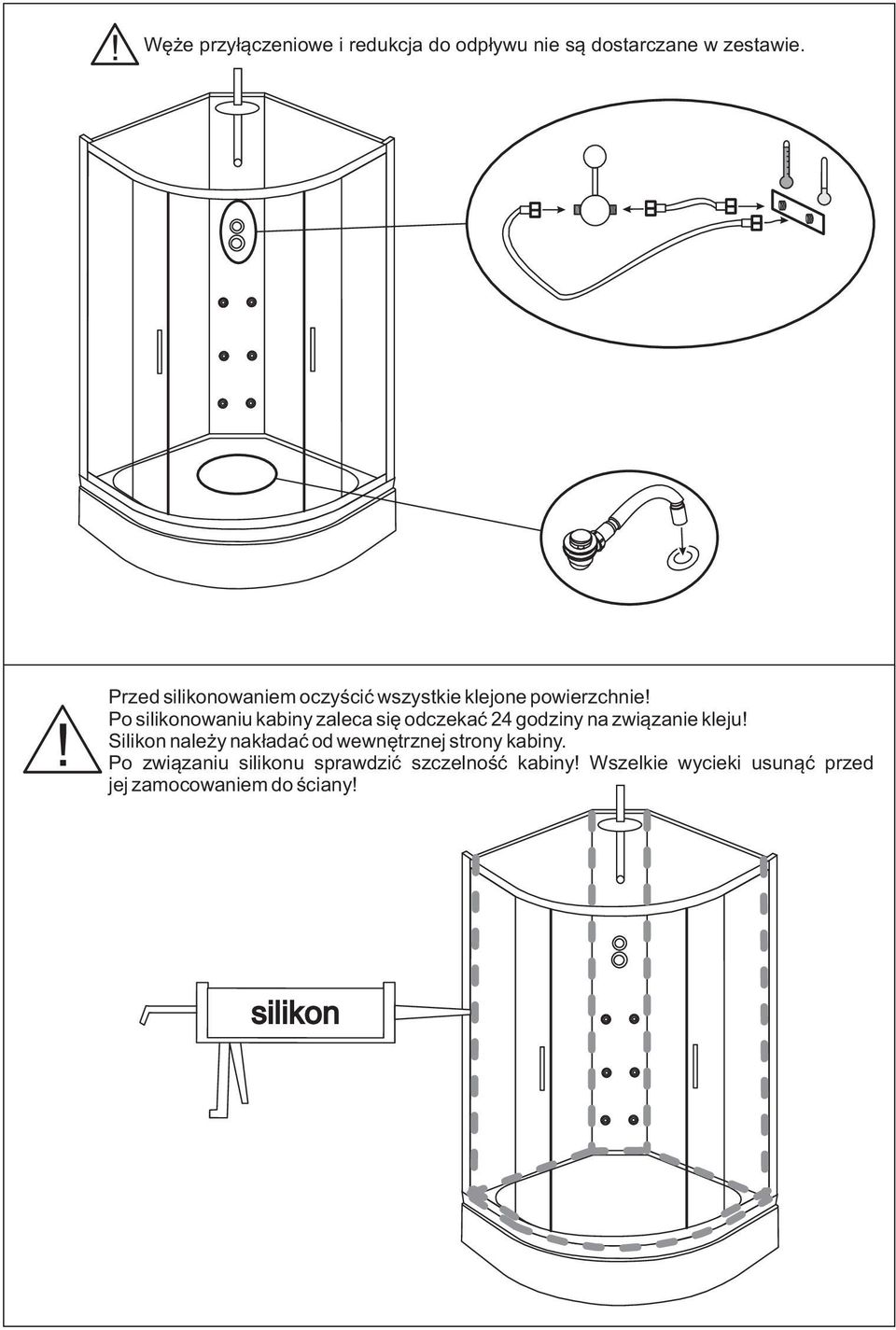 ! Węże przyłączeniowe i redukcja do odpływu nie są dostarczane w zestawie.

!

Przed silikonowaniem oczyścić wszystkie klejone powierzchnie!
Po silikonowaniu kabiny zaleca się odczekać 24 godziny na związanie kleju!
Silikon należy nakładać od wewnętrznej strony kabiny.
Po związaniu silikonu sprawdzić szczelność kabiny! Wszelkie wycieki usunąć przed jej zamocowaniem do ściany!

silikon